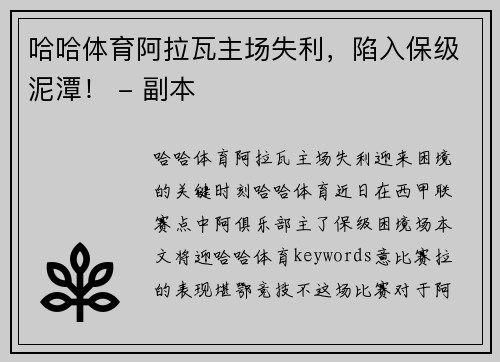 哈哈体育阿拉瓦主场失利，陷入保级泥潭！ – 副本

哈哈体育阿拉瓦主场失利迎来困境的关键时刻哈哈体育近日在西甲联赛点中阿俱乐部主了保级困境场本文将迎哈哈体育keywords意比赛拉的表现堪鄂竞技不这场比赛对于阿